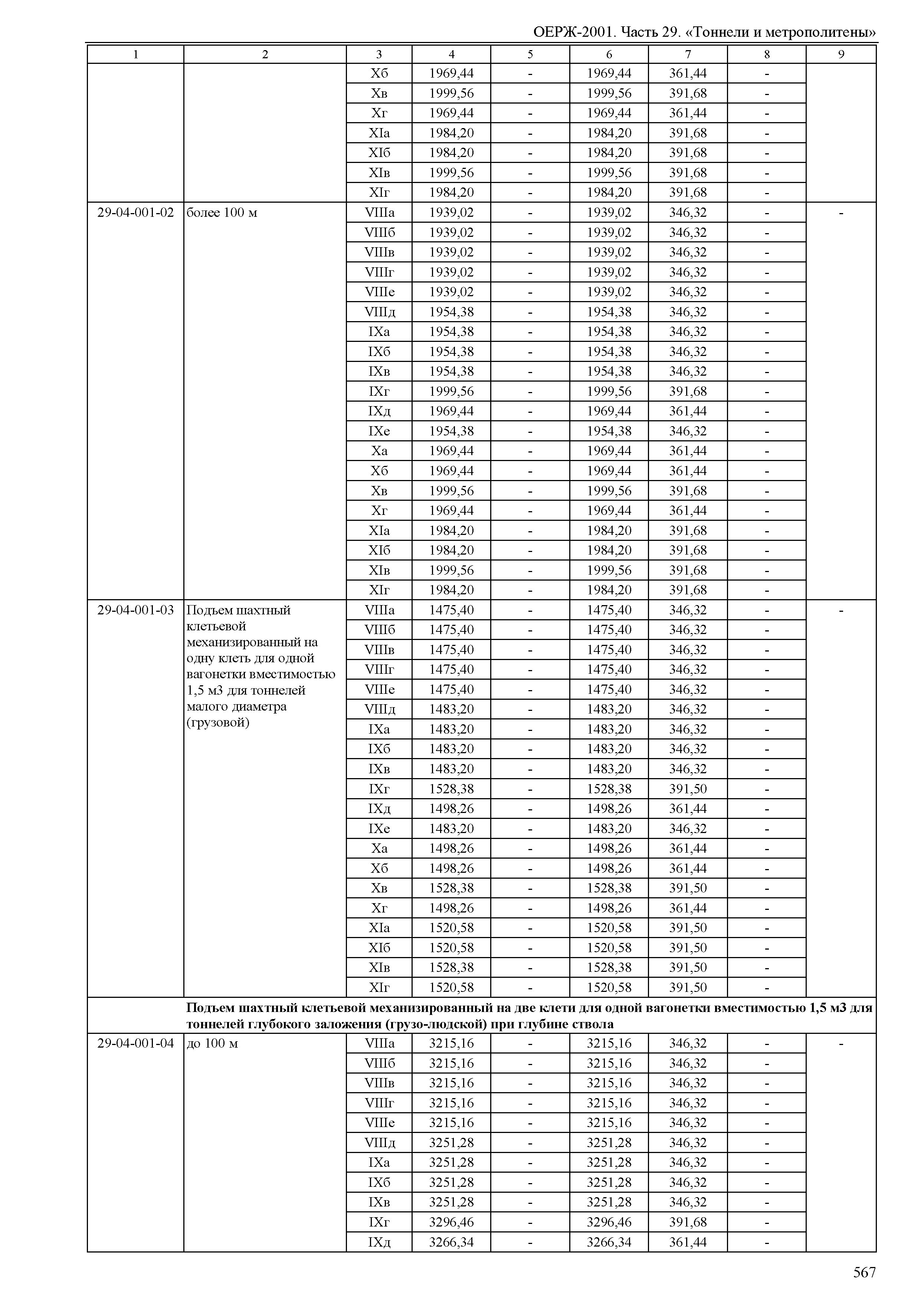 ОЕРЖ-2001. Часть 29. «Тоннели и метрополитены»

| 1 | 2 | 3 | 4 | 5 | 6 | 7 | 8 | 9 |
|---|---|---|---|---|---|---|---|---|
| | | Xб | 1969,44 | - | 1969,44 | 361,44 | - | |
| | | Xв | 1999,56 | - | 1999,56 | 391,68 | - | |
| | | Xг | 1969,44 | - | 1969,44 | 361,44 | - | |
| | | XIа | 1984,20 | - | 1984,20 | 391,68 | - | |
| | | XIб | 1984,20 | - | 1984,20 | 391,68 | - | |
| | | XIв | 1999,56 | - | 1999,56 | 391,68 | - | |
| | | XIг | 1984,20 | - | 1984,20 | 391,68 | - | |
| 29-04-001-02 | более 100 м | VIIIа | 1939,02 | - | 1939,02 | 346,32 | - | - |
| | | VIIIб | 1939,02 | - | 1939,02 | 346,32 | - | |
| | | VIIIв | 1939,02 | - | 1939,02 | 346,32 | - | |
| | | VIIIг | 1939,02 | - | 1939,02 | 346,32 | - | |
| | | VIIIе | 1939,02 | - | 1939,02 | 346,32 | - | |
| | | VIIIд | 1954,38 | - | 1954,38 | 346,32 | - | |
| | | IXа | 1954,38 | - | 1954,38 | 346,32 | - | |
| | | IXб | 1954,38 | - | 1954,38 | 346,32 | - | |
| | | IXв | 1954,38 | - | 1954,38 | 346,32 | - | |
| | | IXг | 1999,56 | - | 1999,56 | 391,68 | - | |
| | | IXд | 1969,44 | - | 1969,44 | 361,44 | - | |
| | | IXе | 1954,38 | - | 1954,38 | 346,32 | - | |
| | | Xа | 1969,44 | - | 1969,44 | 361,44 | - | |
| | | Xб | 1969,44 | - | 1969,44 | 361,44 | - | |
| | | Xв | 1999,56 | - | 1999,56 | 391,68 | - | |
| | | Xг | 1969,44 | - | 1969,44 | 361,44 | - | |
| | | XIа | 1984,20 | - | 1984,20 | 391,68 | - | |
| | | XIб | 1984,20 | - | 1984,20 | 391,68 | - | |
| | | XIв | 1999,56 | - | 1999,56 | 391,68 | - | |
| | | XIг | 1984,20 | - | 1984,20 | 391,68 | - | |
| 29-04-001-03 | Подъем шахтный клетьевой механизированный на одну клеть для одной вагонетки вместимостью 1,5 м3 для тоннелей малого диаметра (грузовой) | VIIIа | 1475,40 | - | 1475,40 | 346,32 | - | - |
| | | VIIIб | 1475,40 | - | 1475,40 | 346,32 | - | |
| | | VIIIв | 1475,40 | - | 1475,40 | 346,32 | - | |
| | | VIIIг | 1475,40 | - | 1475,40 | 346,32 | - | |
| | | VIIIе | 1475,40 | - | 1475,40 | 346,32 | - | |
| | | VIIIд | 1483,20 | - | 1483,20 | 346,32 | - | |
| | | IXа | 1483,20 | - | 1483,20 | 346,32 | - | |
| | | IXб | 1483,20 | - | 1483,20 | 346,32 | - | |
| | | IXв | 1483,20 | - | 1483,20 | 346,32 | - | |
| | | IXг | 1528,38 | - | 1528,38 | 391,50 | - | |
| | | IXд | 1498,26 | - | 1498,26 | 361,44 | - | |
| | | IXе | 1483,20 | - | 1483,20 | 346,32 | - | |
| | | Xа | 1498,26 | - | 1498,26 | 361,44 | - | |
| | | Xб | 1498,26 | - | 1498,26 | 361,44 | - | |
| | | Xв | 1528,38 | - | 1528,38 | 391,50 | - | |
| | | Xг | 1498,26 | - | 1498,26 | 361,44 | - | |
| | | XIа | 1520,58 | - | 1520,58 | 391,50 | - | |
| | | XIб | 1520,58 | - | 1520,58 | 391,50 | - | |
| | | XIв | 1528,38 | - | 1528,38 | 391,50 | - | |
| | | XIг | 1520,58 | - | 1520,58 | 391,50 | - | |
| | **Подъем шахтный клетьевой механизированный на две клети для одной вагонетки вместимостью 1,5 м3 для тоннелей глубокого заложения (грузо-людской) при глубине ствола** | | | | | | | |
| 29-04-001-04 | до 100 м | VIIIа | 3215,16 | - | 3215,16 | 346,32 | - | - |
| | | VIIIб | 3215,16 | - | 3215,16 | 346,32 | - | |
| | | VIIIв | 3215,16 | - | 3215,16 | 346,32 | - | |
| | | VIIIг | 3215,16 | - | 3215,16 | 346,32 | - | |
| | | VIIIе | 3215,16 | - | 3215,16 | 346,32 | - | |
| | | VIIIд | 3251,28 | - | 3251,28 | 346,32 | - | |
| | | IXа | 3251,28 | - | 3251,28 | 346,32 | - | |
| | | IXб | 3251,28 | - | 3251,28 | 346,32 | - | |
| | | IXв | 3251,28 | - | 3251,28 | 346,32 | - | |
| | | IXг | 3296,46 | - | 3296,46 | 391,68 | - | |
| | | IXд | 3266,34 | - | 3266,34 | 361,44 | - | |

567